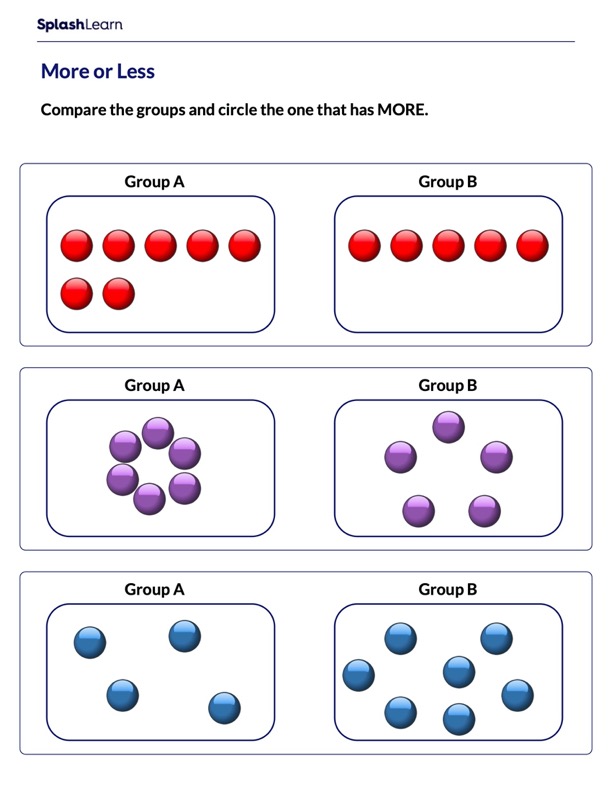 SplashLearn

More or Less

Compare the groups and circle the one that has MORE.

Group A

Group B

Group A

Group B

Group A

Group B